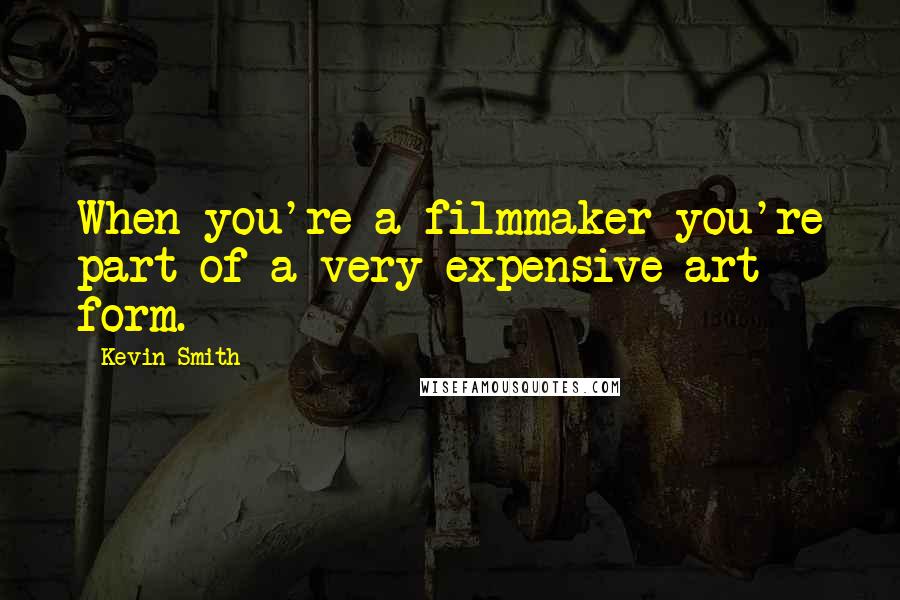 When you're a filmmaker you're part of a very expensive art form.

Kevin Smith

WISEFAMOUSQUOTES.COM